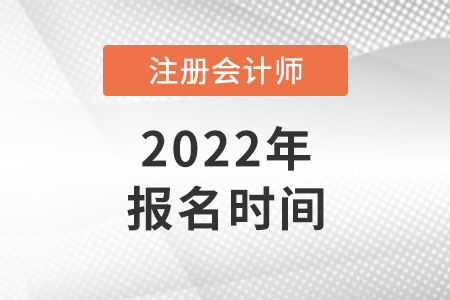 注册会计师

2022年
报名时间